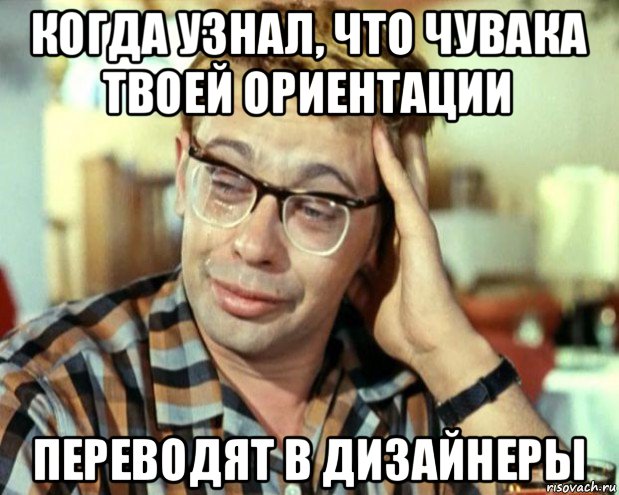 КОГДА УЗНАЛ, ЧТО ЧУВАКА ТВОЕЙ ОРИЕНТАЦИИ

ПЕРЕВОДЯТ В ДИЗАЙНЕРЫ

risovach.ru